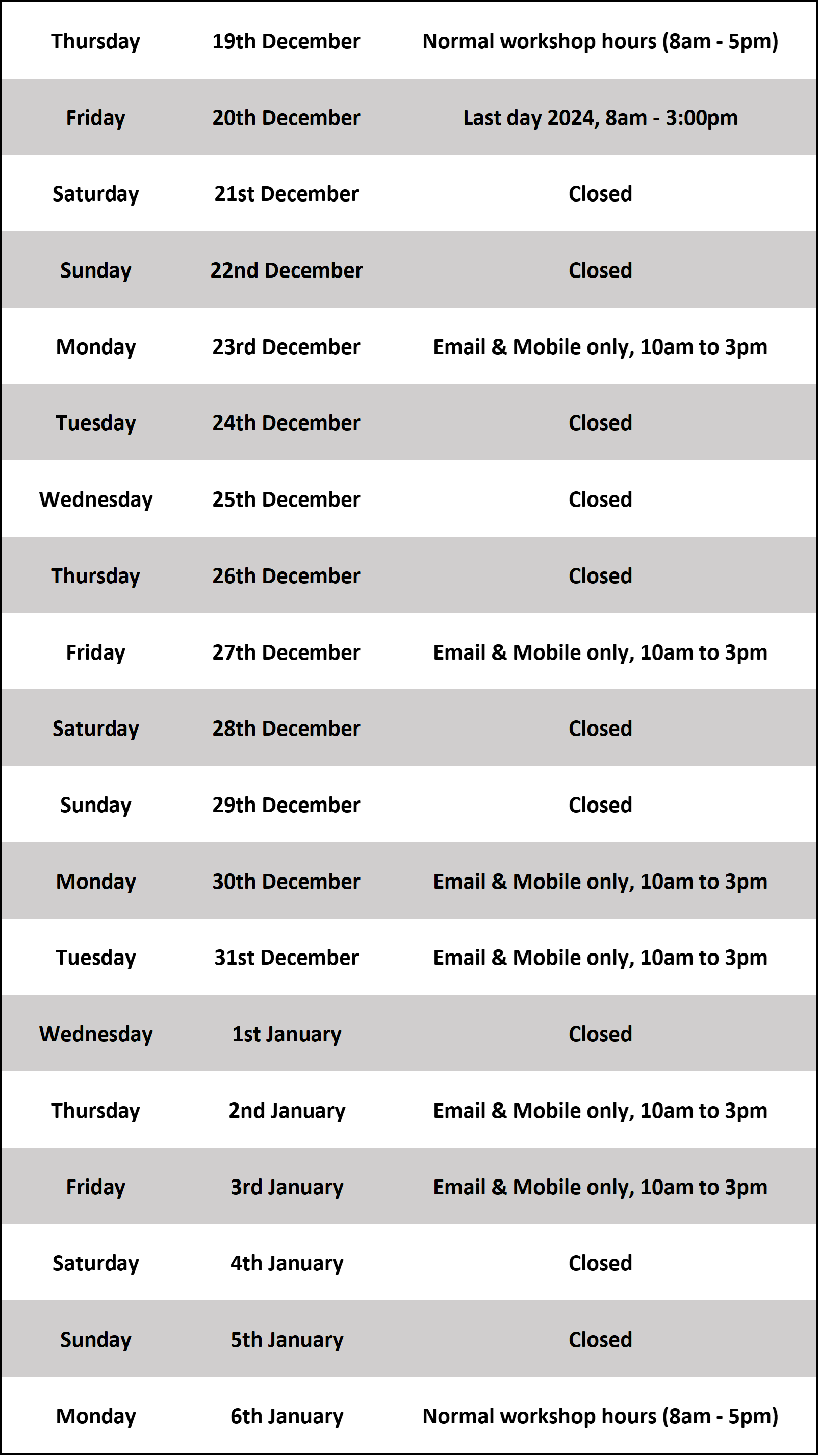 | Thursday | 19th December | Normal workshop hours (8am - 5pm) |
|---|---|---|
| Friday | 20th December | Last day 2024, 8am - 3:00pm |
| Saturday | 21st December | Closed |
| Sunday | 22nd December | Closed |
| Monday | 23rd December | Email & Mobile only, 10am to 3pm |
| Tuesday | 24th December | Closed |
| Wednesday | 25th December | Closed |
| Thursday | 26th December | Closed |
| Friday | 27th December | Email & Mobile only, 10am to 3pm |
| Saturday | 28th December | Closed |
| Sunday | 29th December | Closed |
| Monday | 30th December | Email & Mobile only, 10am to 3pm |
| Tuesday | 31st December | Email & Mobile only, 10am to 3pm |
| Wednesday | 1st January | Closed |
| Thursday | 2nd January | Email & Mobile only, 10am to 3pm |
| Friday | 3rd January | Email & Mobile only, 10am to 3pm |
| Saturday | 4th January | Closed |
| Sunday | 5th January | Closed |
| Monday | 6th January | Normal workshop hours (8am - 5pm) |